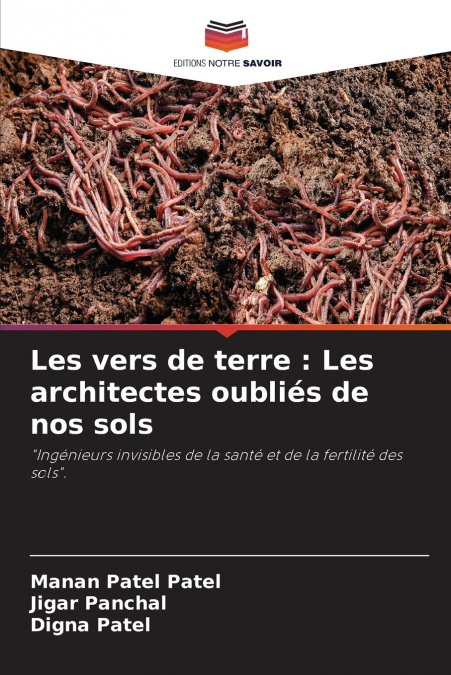 EDITIONS NOTRE SAVOIR

Les vers de terre : Les architectes oubliés de nos sols

"Ingénieurs invisibles de la santé et de la fertilité des sols".

Manan Patel Patel
Jigar Panchal
Digna Patel